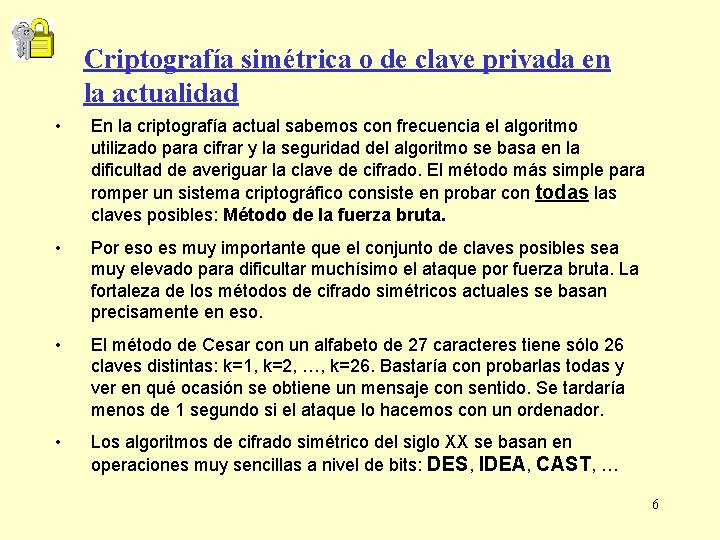 Criptografía simétrica o de clave privada en la actualidad

• En la criptografía actual sabemos con frecuencia el algoritmo utilizado para cifrar y la seguridad del algoritmo se basa en la dificultad de averiguar la clave de cifrado. El método más simple para romper un sistema criptográfico consiste en probar con todas las claves posibles: Método de la fuerza bruta.

• Por eso es muy importante que el conjunto de claves posibles sea muy elevado para dificultar muchísimo el ataque por fuerza bruta. La fortaleza de los métodos de cifrado simétricos actuales se basan precisamente en eso.

• El método de Cesar con un alfabeto de 27 caracteres tiene sólo 26 claves distintas: k=1, k=2, …, k=26. Bastaría con probarlas todas y ver en qué ocasión se obtiene un mensaje con sentido. Se tardaría menos de 1 segundo si el ataque lo hacemos con un ordenador.

• Los algoritmos de cifrado simétrico del siglo XX se basan en operaciones muy sencillas a nivel de bits: DES, IDEA, CAST, …

6